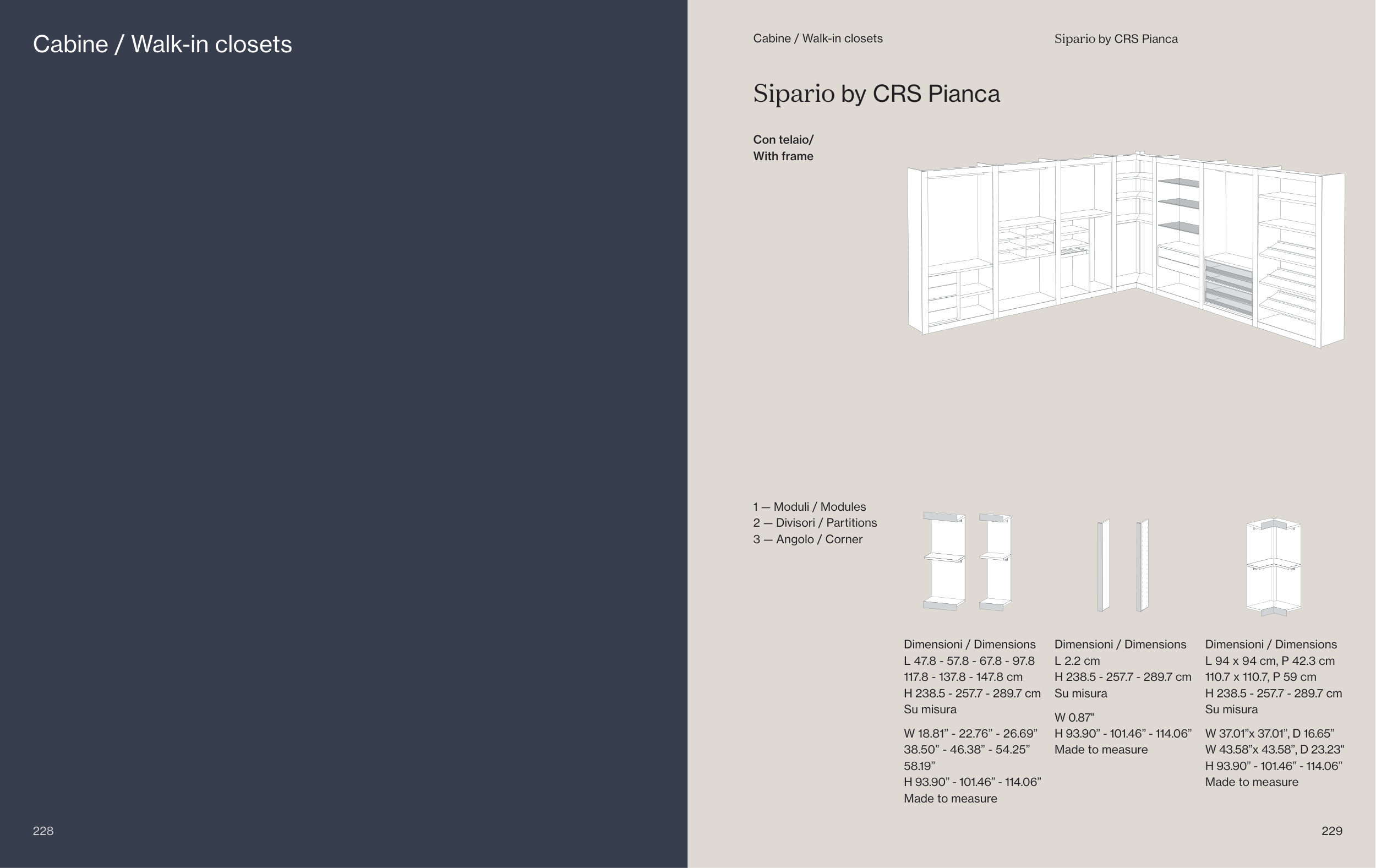 Cabine / Walk-in closets

228

Cabine / Walk-in closets

Sipario by CRS Pianca

Sipario by CRS Pianca

Con telaio/
With frame

1 — Moduli / Modules
2 — Divisori / Partitions
3 — Angolo / Corner

Dimensioni / Dimensions
L 47.8 - 57.8 - 67.8 - 97.8
117.8 - 137.8 - 147.8 cm
H 238.5 - 257.7 - 289.7 cm
Su misura

W 18.81” - 22.76” - 26.69”
38.50” - 46.38” - 54.25”
58.19”
H 93.90” - 101.46” - 114.06”
Made to measure

Dimensioni / Dimensions
L 2.2 cm
H 238.5 - 257.7 - 289.7 cm
Su misura

W 0.87"
H 93.90” - 101.46” - 114.06”
Made to measure

Dimensioni / Dimensions
L 94 x 94 cm, P 42.3 cm
110.7 x 110.7, P 59 cm
H 238.5 - 257.7 - 289.7 cm
Su misura

W 37.01”x 37.01”, D 16.65”
W 43.58”x 43.58”, D 23.23"
H 93.90” - 101.46” - 114.06”
Made to measure

229